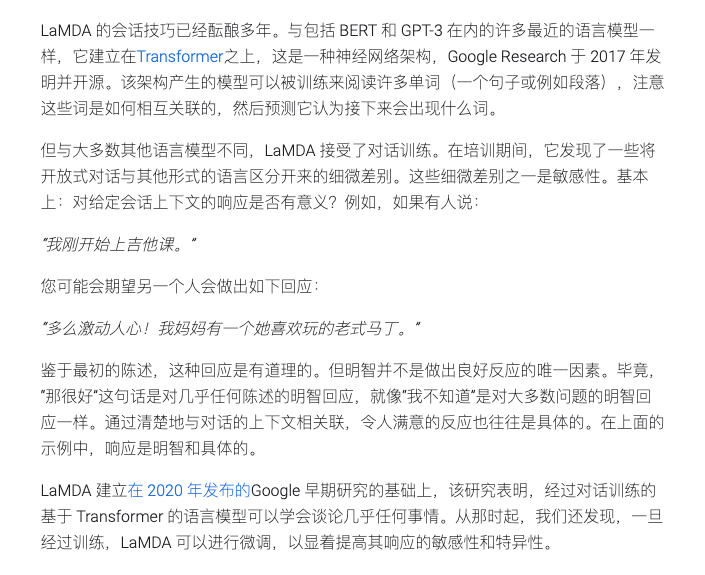 LaMDA 的会话技巧已经酝酿多年。与包括 BERT 和 GPT-3 在内的许多最近的语言模型一样，它建立在Transformer之上，这是一种神经网络架构，Google Research 于 2017 年发明并开源。该架构产生的模型可以被训练来阅读许多单词（一个句子或例如段落），注意这些词是如何相互关联的，然后预测它认为接下来会出现什么词。

但与大多数其他语言模型不同，LaMDA 接受了对话训练。在培训期间，它发现了一些将开放式对话与其他形式的语言区分开来的细微差别。这些细微差别之一是敏感性。基本上：对给定会话上下文的响应是否有意义？例如，如果有人说：

“我刚开始上吉他课。”

您可能会期望另一个人会做出如下回应：

“多么激动人心！我妈妈有一个她喜欢玩的老式马丁。”

鉴于最初的陈述，这种回应是有道理的。但明智并不是做出良好反应的唯一因素。毕竟，“那很好”这句话是对几乎任何陈述的明智回应，就像“我不知道”是对大多数问题的明智回应一样。通过清楚地与对话的上下文相关联，令人满意的反应也往往是具体的。在上面的示例中，响应是明智和具体的。

LaMDA 建立在 2020 年发布的Google 早期研究的基础上，该研究表明，经过对话训练的基于 Transformer 的语言模型可以学会谈论几乎任何事情。从那时起，我们还发现，一旦经过训练，LaMDA 可以进行微调，以显着提高其响应的敏感性和特异性。